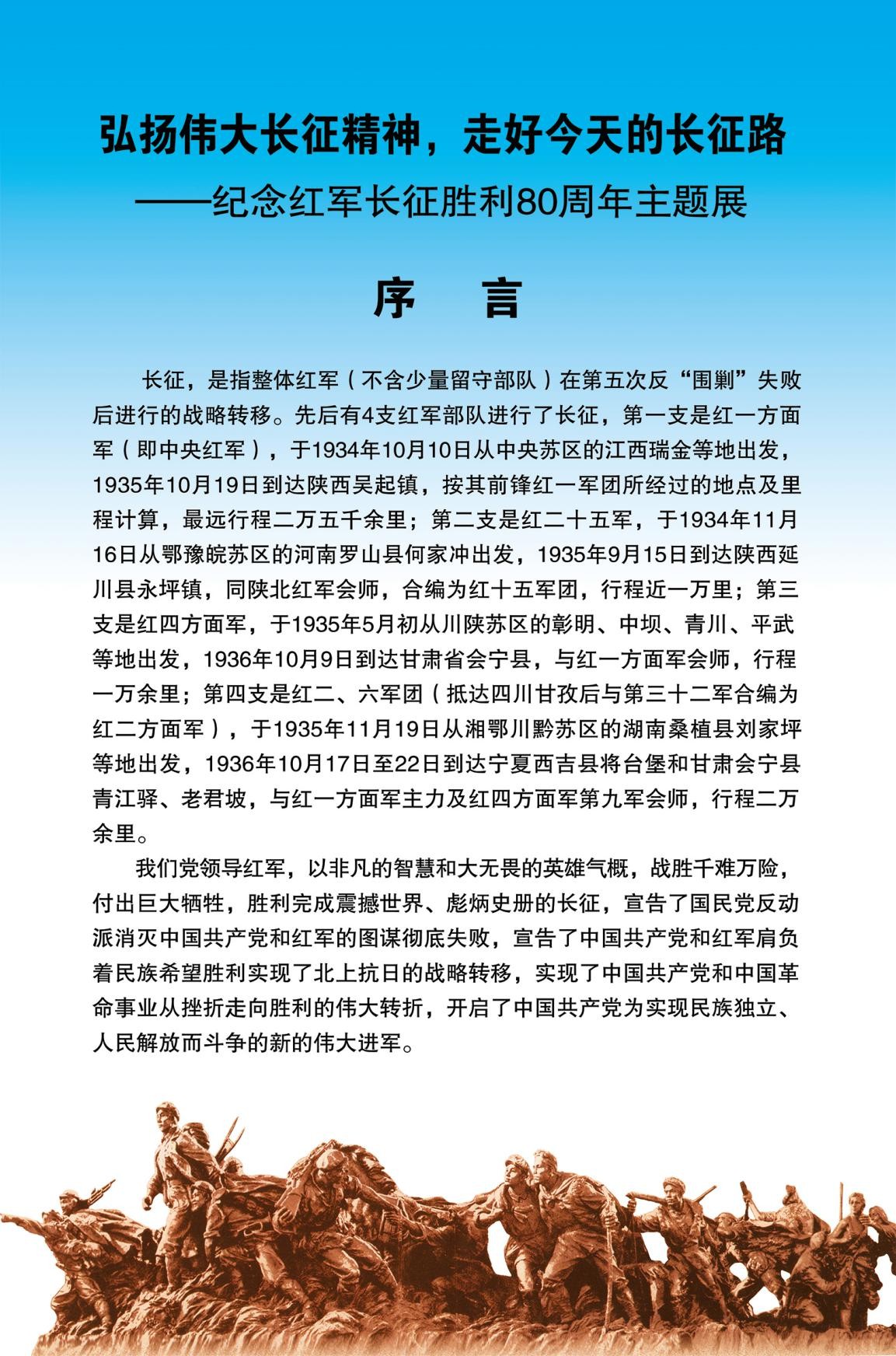 弘扬伟大长征精神，走好今天的长征路
——纪念红军长征胜利80周年主题展

序　言

长征，是指整体红军（不含少量留守部队）在第五次反“围剿”失败后进行的战略转移。先后有4支红军部队进行了长征，第一支是红一方面军（即中央红军），于1934年10月10日从中央苏区的江西瑞金等地出发，1935年10月19日到达陕西吴起镇，按其前锋红一军团所经过的地点及里程计算，最远行程二万五千余里；第二支是红二十五军，于1934年11月16日从鄂豫皖苏区的河南罗山县何家冲出发，1935年9月15日到达陕西延川县永坪镇，同陕北红军会师，合编为红十五军团，行程近一万里；第三支是红四方面军，于1935年5月初从川陕苏区的彰明、中坝、青川、平武等地出发，1936年10月9日到达甘肃省会宁县，与红一方面军会师，行程一万余里；第四支是红二、六军团（抵达四川甘孜后与第三十二军合编为红二方面军），于1935年11月19日从湘鄂川黔苏区的湖南桑植县刘家坪等地出发，1936年10月17日至22日到达宁夏西吉县将台堡和甘肃会宁县青江驿、老君坡，与红一方面军主力及红四方面军第九军会师，行程二万余里。

我们党领导红军，以非凡的智慧和大无畏的英雄气概，战胜千难万险，付出巨大牺牲，胜利完成震撼世界、彪炳史册的长征，宣告了国民党反动派消灭中国共产党和红军的图谋彻底失败，宣告了中国共产党和红军肩负着民族希望胜利实现了北上抗日的战略转移，实现了中国共产党和中国革命事业从挫折走向胜利的伟大转折，开启了中国共产党为实现民族独立、人民解放而斗争的新的伟大进军。